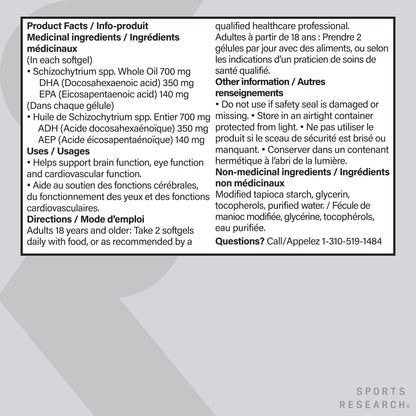 Product Facts / Info-produit
Medicinal ingredients / Ingrédients médicinaux
(In each softgel)
• Schizochytrium spp. Whole Oil 700 mg
DHA (Docosahexaenoic acid) 350 mg
EPA (Eicosapentaenoic acid) 140 mg
(Dans chaque gélule)
• Huile de Schizochytrium spp. Entier 700 mg
ADH (Acide docosahexaénoïque) 350 mg
AEP (Acide éicosapentaénoïque) 140 mg
Uses / Usages
• Helps support brain function, eye function and cardiovascular function.
• Aide au soutien des fonctions cérébrales, du fonctionnement des yeux et des fonctions cardiovasculaires.
Directions / Mode d'emploi
Adults 18 years and older: Take 2 softgels daily with food, or as recommended by a qualified healthcare professional.
Adultes à partir de 18 ans : Prendre 2 gélules par jour avec des aliments, ou selon les indications d'un praticien de soins de santé qualifié.
Other information / Autres renseignements
• Do not use if safety seal is damaged or missing. • Store in an airtight container protected from light. • Ne pas utiliser le produit si le sceau de sécurité est brisé ou manquant. • Conserver dans un contenant hermétique à l'abri de la lumière.
Non-medicinal ingredients / Ingrédients non médicinaux
Modified tapioca starch, glycerin, tocopherols, purified water. / Fécule de manioc modifiée, glycérine, tocophérols, eau purifiée.
Questions? Call/Appelez 1-310-519-1484

SPORTS RESEARCH®